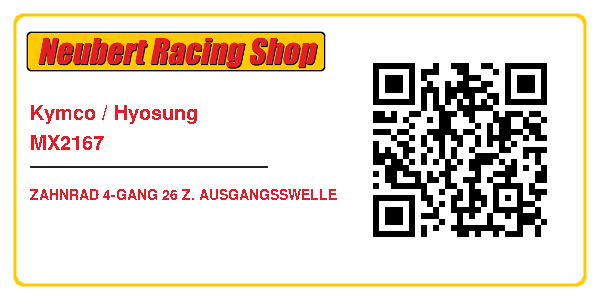 Neubert Racing Shop

Kymco / Hyosung
MX2167

ZAHNRAD 4-GANG 26 Z. AUSGANGSSWELLE